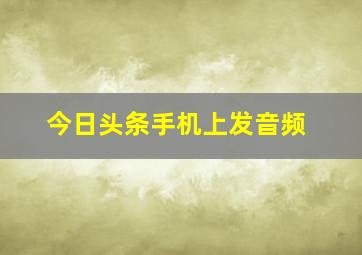 今日头条手机上发音频